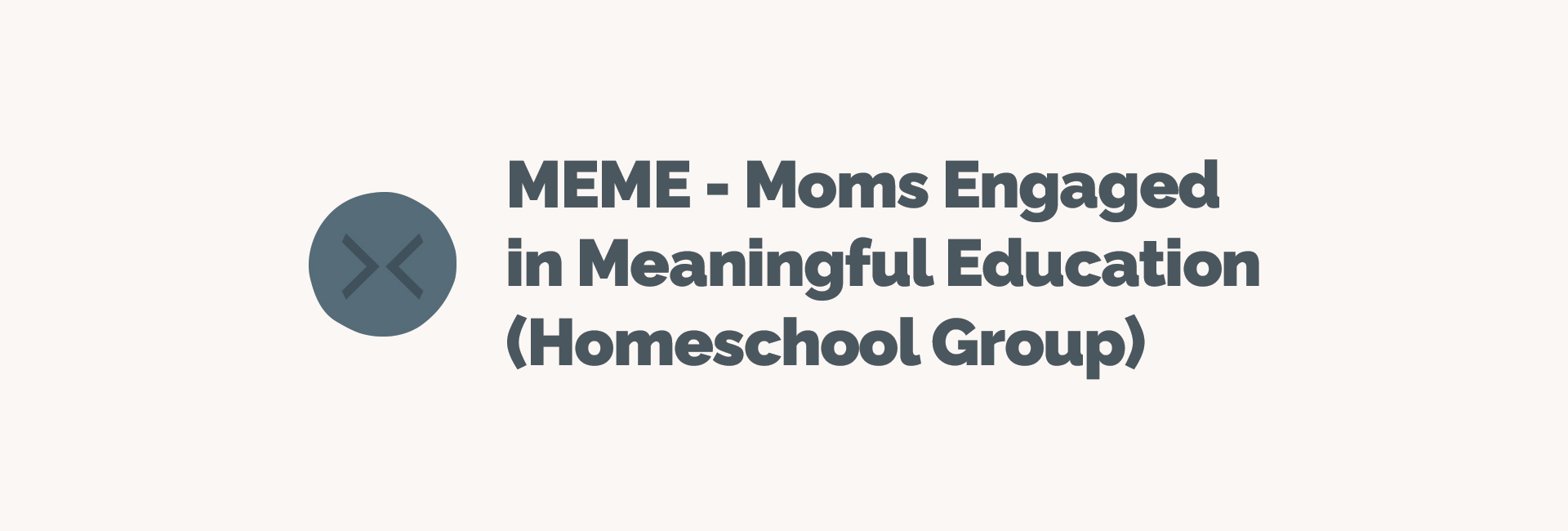 MEME - Moms Engaged in Meaningful Education (Homeschool Group)